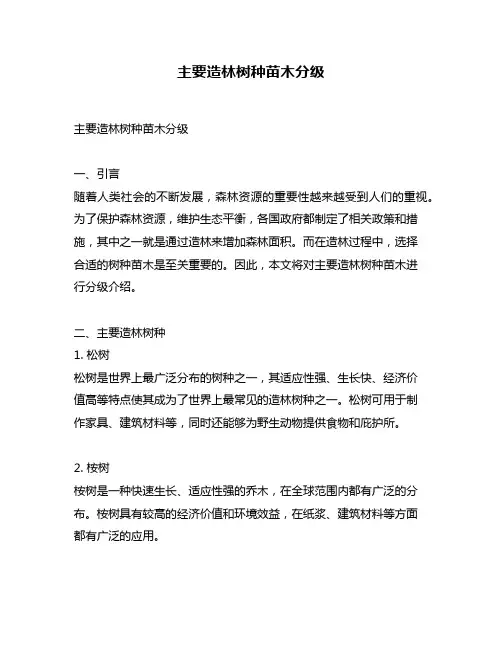 主要造林树种苗木分级

主要造林树种苗木分级

一、引言
随着人类社会的不断发展，森林资源的重要性越来越受到人们的重视。为了保护森林资源，维护生态平衡，各国政府都制定了相关政策和措施，其中之一就是通过造林来增加森林面积。而在造林过程中，选择合适的树种苗木是至关重要的。因此，本文将对主要造林树种苗木进行分级介绍。

二、主要造林树种
1. 松树
松树是世界上最广泛分布的树种之一，其适应性强、生长快、经济价值高等特点使其成为了世界上最常见的造林树种之一。松树可用于制作家具、建筑材料等，同时还能够为野生动物提供食物和庇护所。

2. 桉树
桉树是一种快速生长、适应性强的乔木，在全球范围内都有广泛的分布。桉树具有较高的经济价值和环境效益，在纸浆、建筑材料等方面都有广泛的应用。